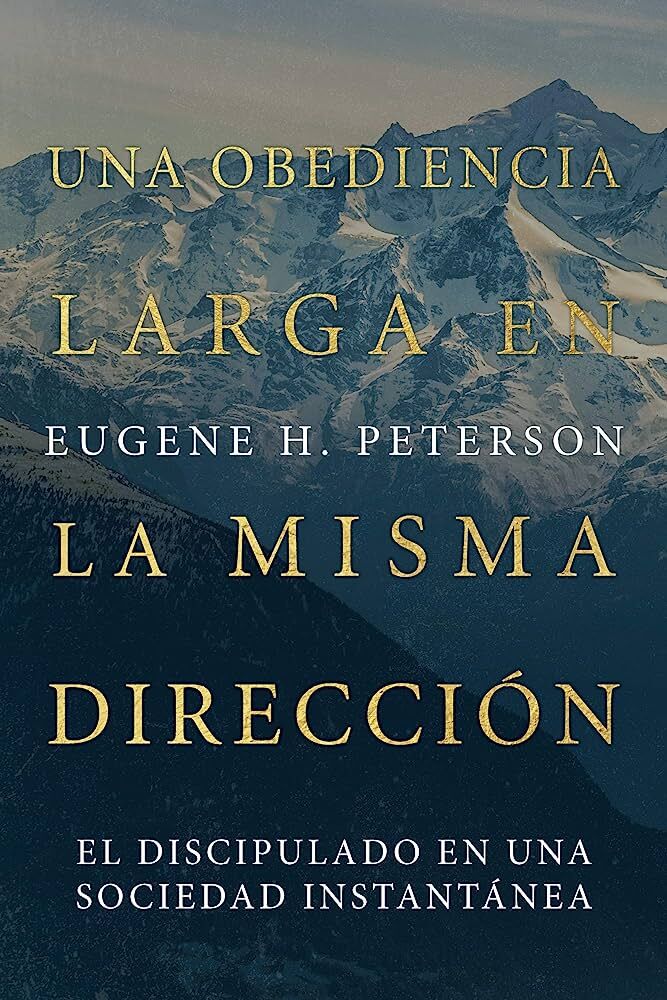 UNA OBEDIENCIA
LARGA EN
EUGENE H. PETERSON
LA MISMA
DIRECCIÓN

EL DISCIPULADO EN UNA SOCIEDAD INSTANTÁNEA